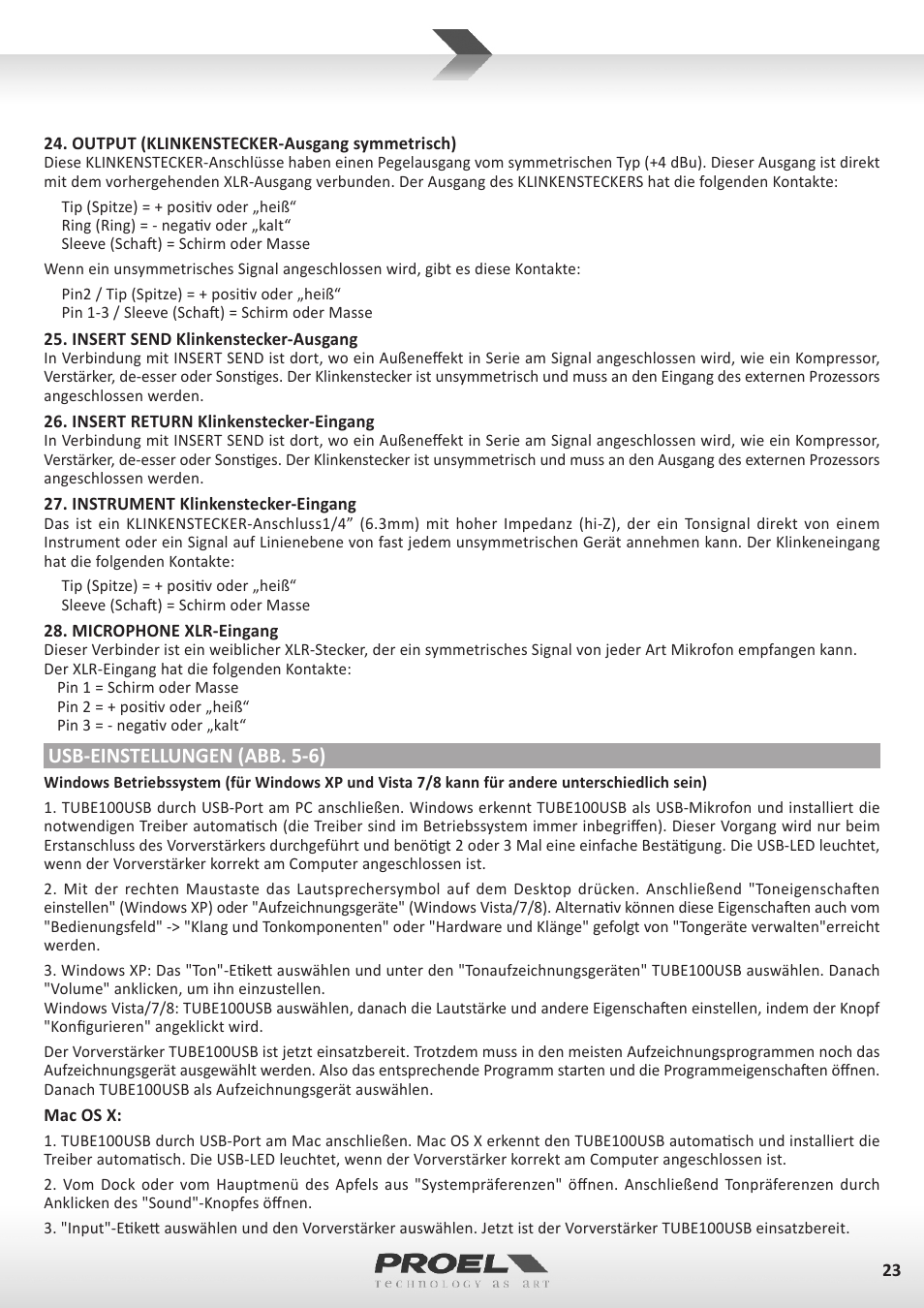 24. OUTPUT (KLINKENSTECKER-Ausgang symmetrisch)
Diese KLINKENSTECKER-Anschlüsse haben einen Pegelausgang vom symmetrischen Typ (+4 dBu). Dieser Ausgang ist direkt mit dem vorhergehenden XLR-Ausgang verbunden. Der Ausgang des KLINKENSTECKERS hat die folgenden Kontakte:

Tip (Spitze) = + positiv oder „heiß“
Ring (Ring) = - negativ oder „kalt“
Sleeve (Schaft) = Schirm oder Masse

Wenn ein unsymmetrisches Signal angeschlossen wird, gibt es diese Kontakte:

Pin2 / Tip (Spitze) = + positiv oder „heiß“
Pin 1-3 / Sleeve (Schaft) = Schirm oder Masse

25. INSERT SEND Klinkenstecker-Ausgang
In Verbindung mit INSERT SEND ist dort, wo ein Außeneffekt in Serie am Signal angeschlossen wird, wie ein Kompressor, Verstärker, de-esser oder Sonstiges. Der Klinkenstecker ist unsymmetrisch und muss an den Eingang des externen Prozessors angeschlossen werden.

26. INSERT RETURN Klinkenstecker-Eingang
In Verbindung mit INSERT SEND ist dort, wo ein Außeneffekt in Serie am Signal angeschlossen wird, wie ein Kompressor, Verstärker, de-esser oder Sonstiges. Der Klinkenstecker ist unsymmetrisch und muss an den Ausgang des externen Prozessors angeschlossen werden.

27. INSTRUMENT Klinkenstecker-Eingang
Das ist ein KLINKENSTECKER-Anschluss1/4” (6.3mm) mit hoher Impedanz (hi-Z), der ein Tonsignal direkt von einem Instrument oder ein Signal auf Linienebene von fast jedem unsymmetrischen Gerät annehmen kann. Der Klinkeneingang hat die folgenden Kontakte:

Tip (Spitze) = + positiv oder „heiß“
Sleeve (Schaft) = Schirm oder Masse

28. MICROPHONE XLR-Eingang
Dieser Verbinder ist ein weiblicher XLR-Stecker, der ein symmetrisches Signal von jeder Art Mikrofon empfangen kann. Der XLR-Eingang hat die folgenden Kontakte:
Pin 1 = Schirm oder Masse
Pin 2 = + positiv oder „heiß“
Pin 3 = - negativ oder „kalt“

USB-EINSTELLUNGEN (ABB. 5-6)

Windows Betriebssystem (für Windows XP und Vista 7/8 kann für andere unterschiedlich sein)

1. TUBE100USB durch USB-Port am PC anschließen. Windows erkennt TUBE100USB als USB-Mikrofon und installiert die notwendigen Treiber automatisch (die Treiber sind im Betriebssystem immer inbegriffen). Dieser Vorgang wird nur beim Erstanschluss des Vorverstärkers durchgeführt und benötigt 2 oder 3 Mal eine einfache Bestätigung. Die USB-LED leuchtet, wenn der Vorverstärker korrekt am Computer angeschlossen ist.

2. Mit der rechten Maustaste das Lautsprechersymbol auf dem Desktop drücken. Anschließend "Toneigenschaften einstellen" (Windows XP) oder "Aufzeichnungsgeräte" (Windows Vista/7/8). Alternativ können diese Eigenschaften auch vom "Bedienungsfeld" -> "Klang und Tonkomponenten" oder "Hardware und Klänge" gefolgt von "Tongeräte verwalten"erreicht werden.

3. Windows XP: Das "Ton"-Etikett auswählen und unter den "Tonaufzeichnungsgeräten" TUBE100USB auswählen. Danach "Volume" anklicken, um ihn einzustellen.
Windows Vista/7/8: TUBE100USB auswählen, danach die Lautstärke und andere Eigenschaften einstellen, indem der Knopf "Konfigurieren" angeklickt wird.

Der Vorverstärker TUBE100USB ist jetzt einsatzbereit. Trotzdem muss in den meisten Aufzeichnungsprogrammen noch das Aufzeichnungsgerät ausgewählt werden. Also das entsprechende Programm starten und die Programmeigenschaften öffnen. Danach TUBE100USB als Aufzeichnungsgerät auswählen.

Mac OS X:

1. TUBE100USB durch USB-Port am Mac anschließen. Mac OS X erkennt den TUBE100USB automatisch und installiert die Treiber automatisch. Die USB-LED leuchtet, wenn der Vorverstärker korrekt am Computer angeschlossen ist.

2. Vom Dock oder vom Hauptmenü des Apfels aus "Systempräferenzen" öffnen. Anschließend Tonpräferenzen durch Anklicken des "Sound"-Knopfes öffnen.

3. "Input"-Etikett auswählen und den Vorverstärker auswählen. Jetzt ist der Vorverstärker TUBE100USB einsatzbereit.

PROEL
TECHNOLOGY AS ART

23